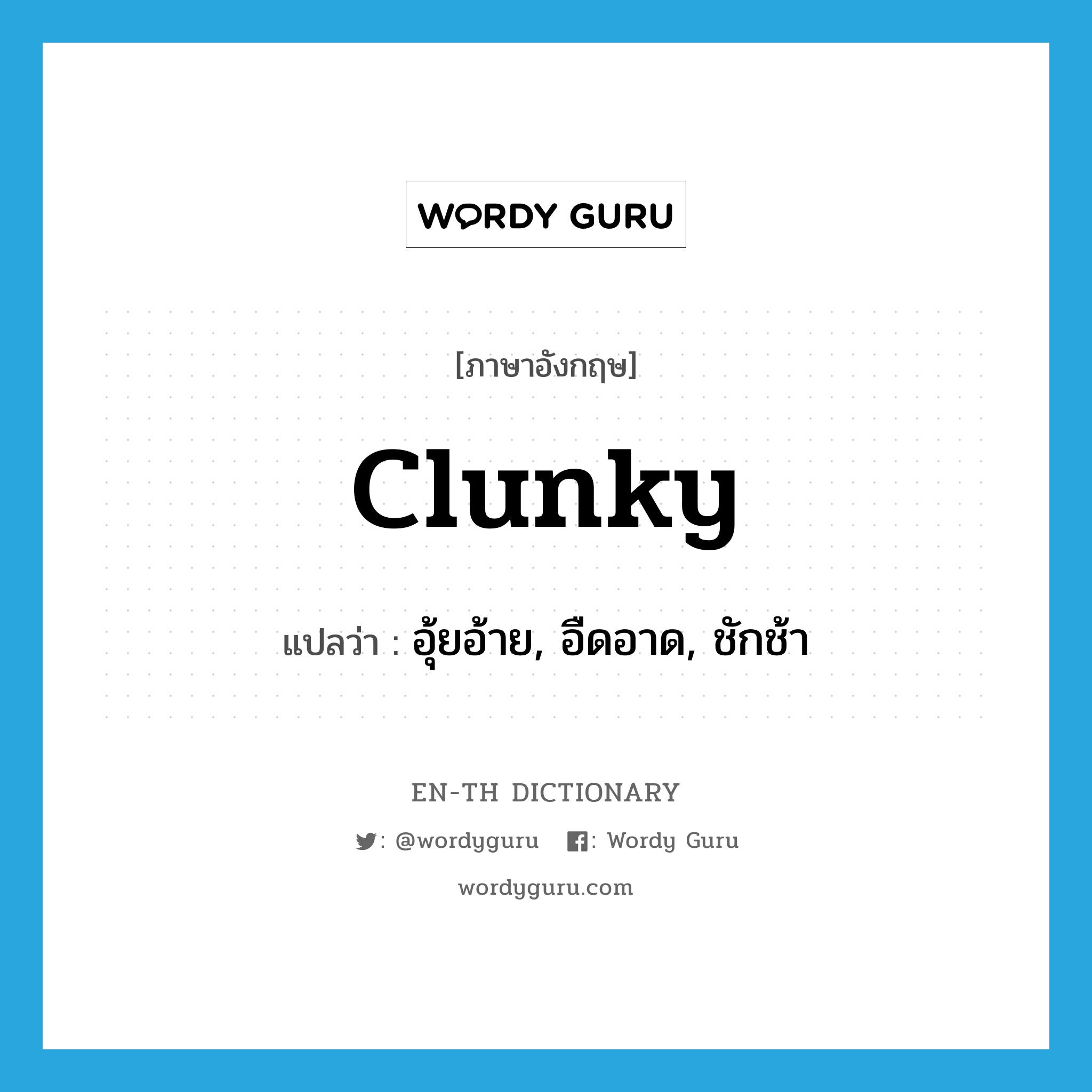 WORDY GURU

[ภาษาอังกฤษ]

clunky

แปลว่า : อุ้ยอ้าย, อืดอาด, ชักช้า

EN-TH DICTIONARY

: @wordyguru : Wordy Guru

wordyguru.com